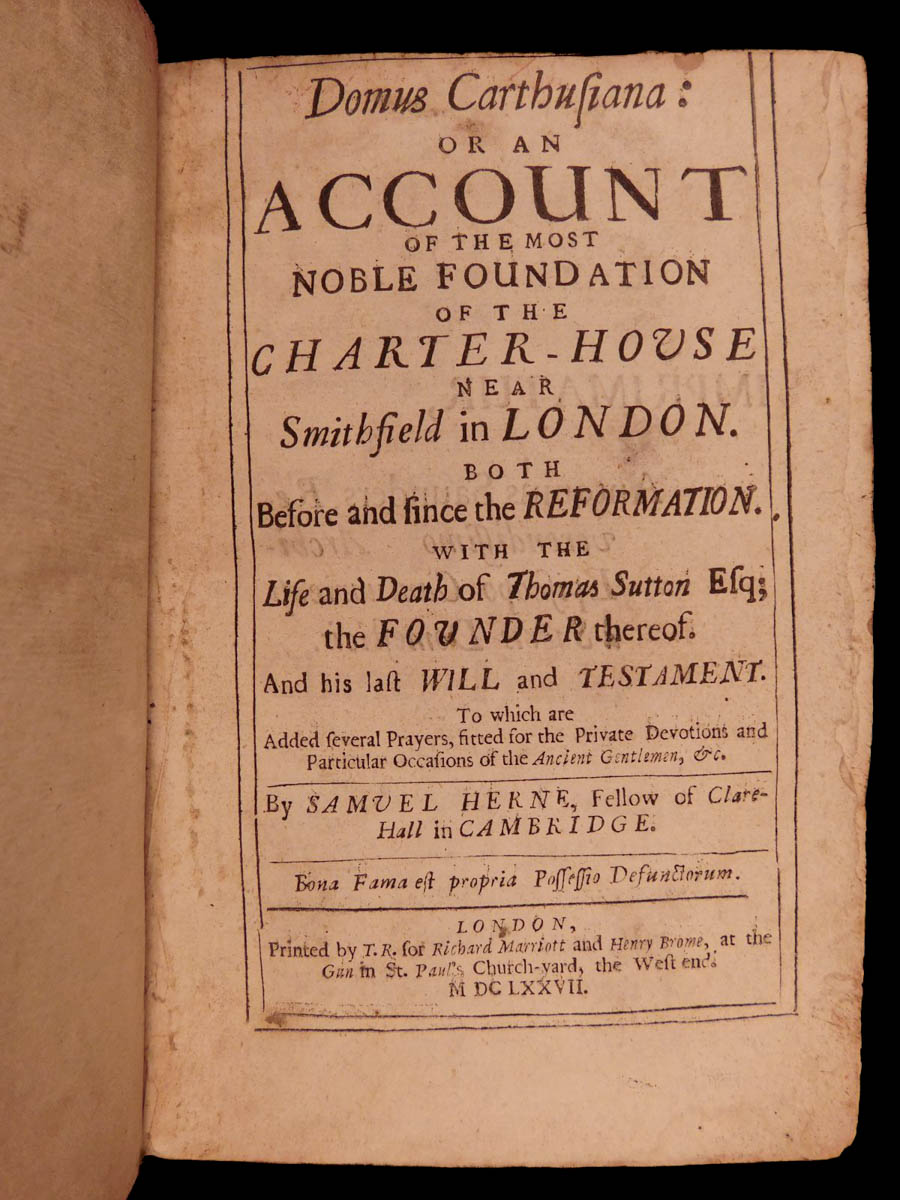 Domus Carthusiana:
OR AN
ACCOUNT
OF THE MOST
NOBLE FOUNDATION
OF THE
CHARTER-HOUSE
NEAR
Smithfield in LONDON.
BOTH
Before and since the REFORMATION.
WITH THE
Life and Death of Thomas Sutton Esq;
the FOUNDER thereof.
And his last WILL and TESTAMENT.
To which are
Added several Prayers, fitted for the Private Devotions and Particular Occasions of the Ancient Gentlemen, &c.

By SAMUEL HERNE, Fellow of Clare-Hall in CAMBRIDGE.

Bona Fama est propria Possessio Defunctorum.

LONDON,
Printed by T. R. for Richard Marriott and Henry Brome, at the Gun in St. Paul's Church-yard, the West end.
M DC LXXVII.